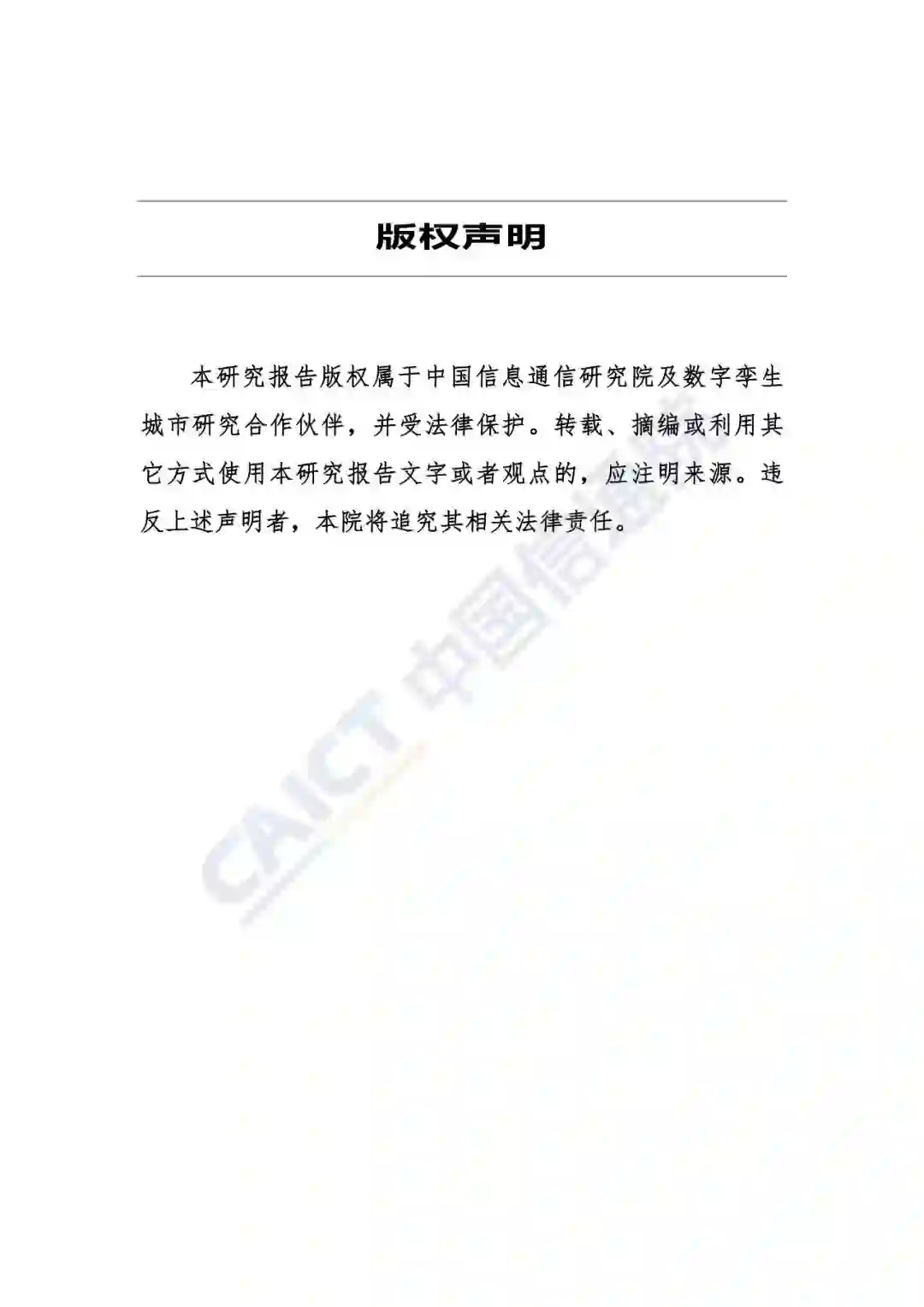 版权声明

本研究报告版权属于中国信息通信研究院及数字孪生城市研究合作伙伴，并受法律保护。转载、摘编或利用其它方式使用本研究报告文字或者观点的，应注明来源。违反上述声明者，本院将追究其相关法律责任。

CAICT 中国信通院